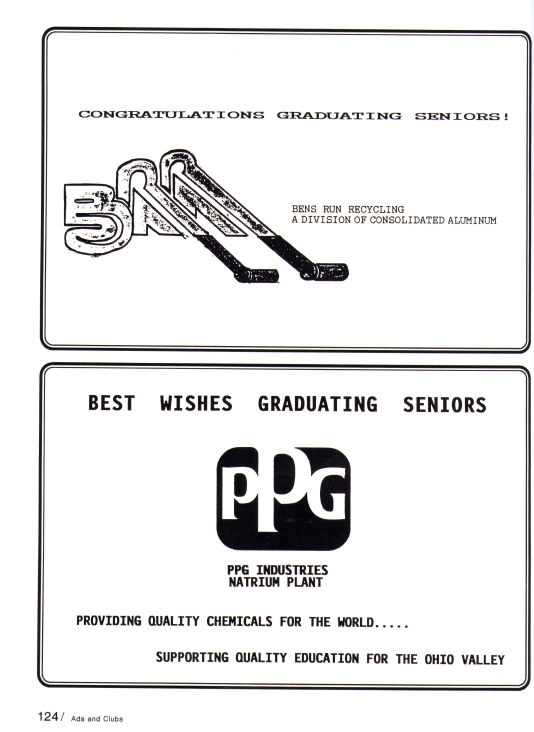 CONGRATULATIONS GRADUATING SENIORS!

BRR

BENS RUN RECYCLING
A DIVISION OF CONSOLIDATED ALUMINUM

BEST WISHES GRADUATING SENIORS

PPG

PPG INDUSTRIES
NATRIUM PLANT

PROVIDING QUALITY CHEMICALS FOR THE WORLD.....

SUPPORTING QUALITY EDUCATION FOR THE OHIO VALLEY

124 / Ads and Clubs